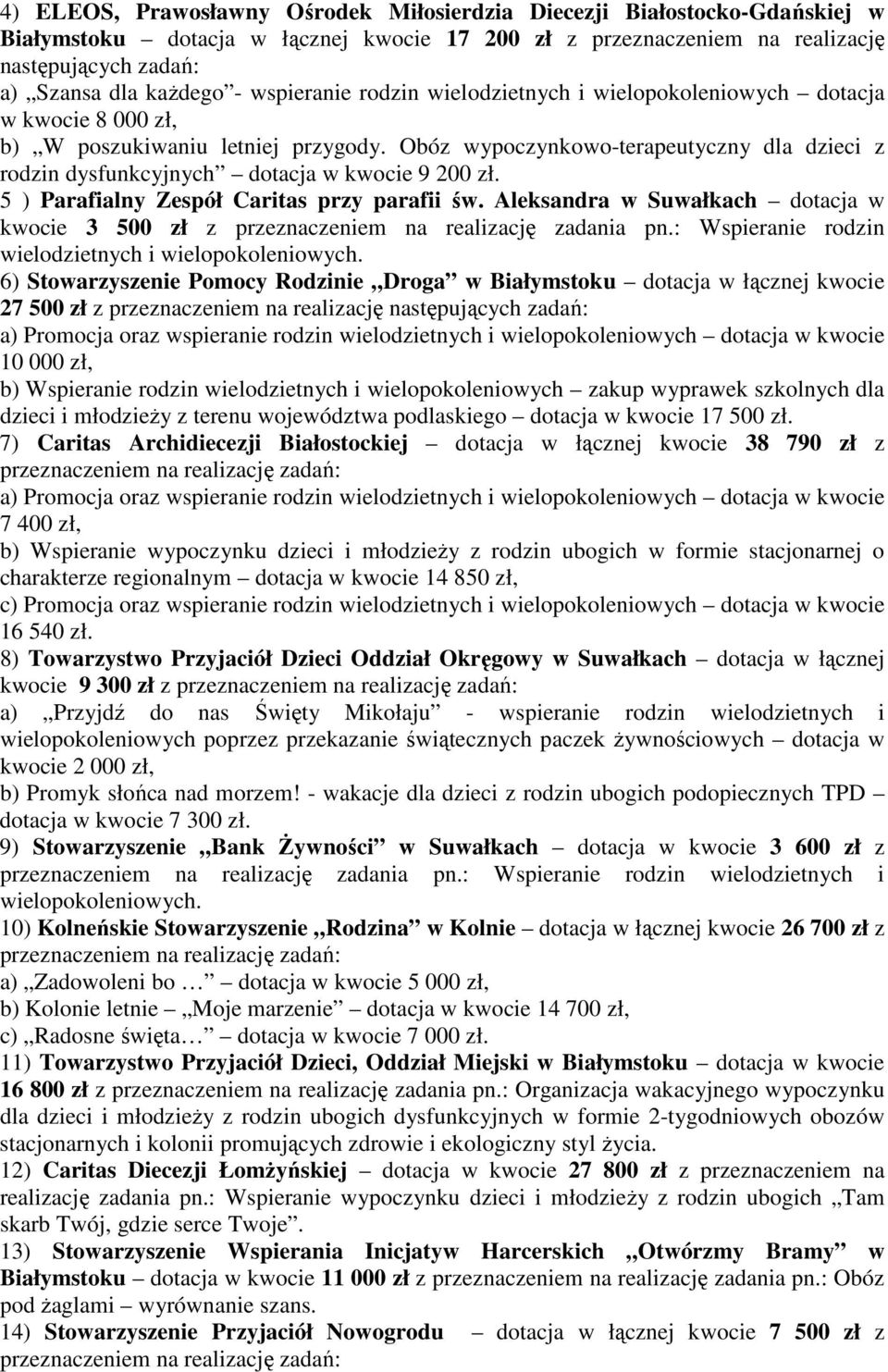 4) ELEOS, Prawosławny Ośrodek Miłosierdzia Diecezji Białostocko-Gdańskiej w Białymstoku – dotacja w łącznej kwocie 17 200 zł z przeznaczeniem na realizację następujących zadań:
a) „Szansa dla każdego”- wspieranie rodzin wielodzietnych i wielopokoleniowych – dotacja w kwocie 8 000 zł,
b) „W poszukiwaniu letniej przygody. Obóz wypoczynkowo-terapeutyczny dla dzieci z rodzin dysfunkcyjnych” – dotacja w kwocie 9 200 zł.
5 ) Parafialny Zespół Caritas przy parafii św. Aleksandra w Suwałkach – dotacja w kwocie 3 500 zł z przeznaczeniem na realizację zadania pn.: Wspieranie rodzin wielodzietnych i wielopokoleniowych.
6) Stowarzyszenie Pomocy Rodzinie „Droga” w Białymstoku – dotacja w łącznej kwocie 27 500 zł z przeznaczeniem na realizację następujących zadań:
a) Promocja oraz wspieranie rodzin wielodzietnych i wielopokoleniowych – dotacja w kwocie 10 000 zł,
b) Wspieranie rodzin wielodzietnych i wielopokoleniowych – zakup wyprawek szkolnych dla dzieci i młodzieży z terenu województwa podlaskiego – dotacja w kwocie 17 500 zł.
7) Caritas Archidiecezji Białostockiej – dotacja w łącznej kwocie 38 790 zł z przeznaczeniem na realizację zadań:
a) Promocja oraz wspieranie rodzin wielodzietnych i wielopokoleniowych – dotacja w kwocie 7 400 zł,
b) Wspieranie wypoczynku dzieci i młodzieży z rodzin ubogich w formie stacjonarnej o charakterze regionalnym – dotacja w kwocie 14 850 zł,
c) Promocja oraz wspieranie rodzin wielodzietnych i wielopokoleniowych – dotacja w kwocie 16 540 zł.
8) Towarzystwo Przyjaciół Dzieci Oddział Okręgowy w Suwałkach – dotacja w łącznej kwocie 9 300 zł z przeznaczeniem na realizację zadań:
a) „Przyjdź do nas Święty Mikołaju” - wspieranie rodzin wielodzietnych i wielopokoleniowych poprzez przekazanie świątecznych paczek żywnościowych – dotacja w kwocie 2 000 zł,
b) Promyk słońca nad morzem! - wakacje dla dzieci z rodzin ubogich podopiecznych TPD – dotacja w kwocie 7 300 zł.
9) Stowarzyszenie „Bank Żywności” w Suwałkach – dotacja w kwocie 3 600 zł z przeznaczeniem na realizację zadania pn.: Wspieranie rodzin wielodzietnych i wielopokoleniowych.
10) Kolneńskie Stowarzyszenie „Rodzina” w Kolnie – dotacja w łącznej kwocie 26 700 zł z przeznaczeniem na realizację zadań:
a) „Zadowoleni bo …” – dotacja w kwocie 5 000 zł,
b) Kolonie letnie – „Moje marzenie” – dotacja w kwocie 14 700 zł,
c) „Radosne święta…” – dotacja w kwocie 7 000 zł.
11) Towarzystwo Przyjaciół Dzieci, Oddział Miejski w Białymstoku – dotacja w kwocie 16 800 zł z przeznaczeniem na realizację zadania pn.: Organizacja wakacyjnego wypoczynku dla dzieci i młodzieży z rodzin ubogich dysfunkcyjnych w formie 2-tygodniowych obozów stacjonarnych i kolonii promujących zdrowie i ekologiczny styl życia.
12) Caritas Diecezji Łomżyńskiej – dotacja w kwocie 27 800 zł z przeznaczeniem na realizację zadania pn.: Wspieranie wypoczynku dzieci i młodzieży z rodzin ubogich „Tam skarb Twój, gdzie serce Twoje”.
13) Stowarzyszenie Wspierania Inicjatyw Harcerskich „Otwórzmy Bramy” w Białymstoku – dotacja w kwocie 11 000 zł z przeznaczeniem na realizację zadania pn.: Obóz pod żaglami – wyrównanie szans.
14) Stowarzyszenie Przyjaciół Nowogrodu – dotacja w łącznej kwocie 7 500 zł z przeznaczeniem na realizację zadań: